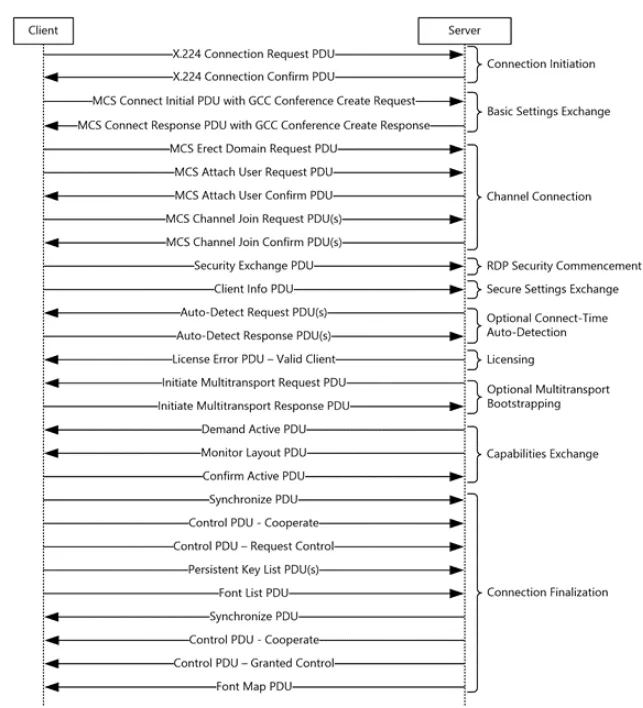 Client

Server

X.224 Connection Request PDU
X.224 Connection Confirm PDU
Connection Initiation

MCS Connect Initial PDU with GCC Conference Create Request
MCS Connect Response PDU with GCC Conference Create Response
Basic Settings Exchange

MCS Erect Domain Request PDU
MCS Attach User Request PDU
MCS Attach User Confirm PDU
MCS Channel Join Request PDU(s)
MCS Channel Join Confirm PDU(s)
Channel Connection

Security Exchange PDU
RDP Security Commencement

Client Info PDU
Secure Settings Exchange

Auto-Detect Request PDU(s)
Auto-Detect Response PDU(s)
Optional Connect-Time Auto-Detection

License Error PDU – Valid Client
Licensing

Initiate Multitransport Request PDU
Initiate Multitransport Response PDU
Optional Multitransport Bootstrapping

Demand Active PDU
Monitor Layout PDU
Confirm Active PDU
Capabilities Exchange

Synchronize PDU
Control PDU - Cooperate
Control PDU – Request Control
Persistent Key List PDU(s)
Font List PDU
Synchronize PDU
Control PDU - Cooperate
Control PDU – Granted Control
Font Map PDU
Connection Finalization